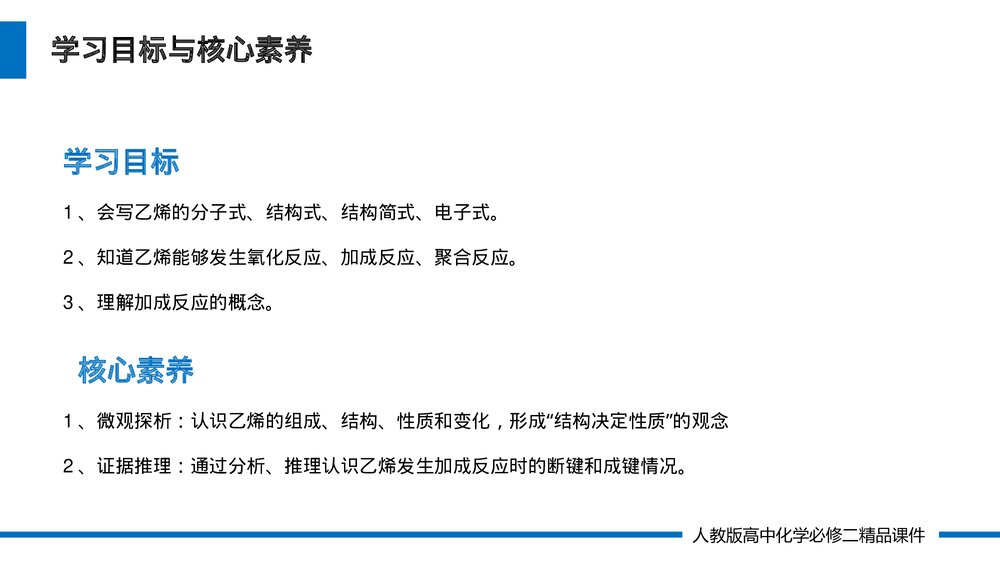 学习目标与核心素养

学习目标

1、会写乙烯的分子式、结构式、结构简式、电子式。

2、知道乙烯能够发生氧化反应、加成反应、聚合反应。

3、理解加成反应的概念。

核心素养

1、微观探析：认识乙烯的组成、结构、性质和变化，形成“结构决定性质”的观念

2、证据推理：通过分析、推理认识乙烯发生加成反应时的断键和成键情况。

人教版高中化学必修二精品课件